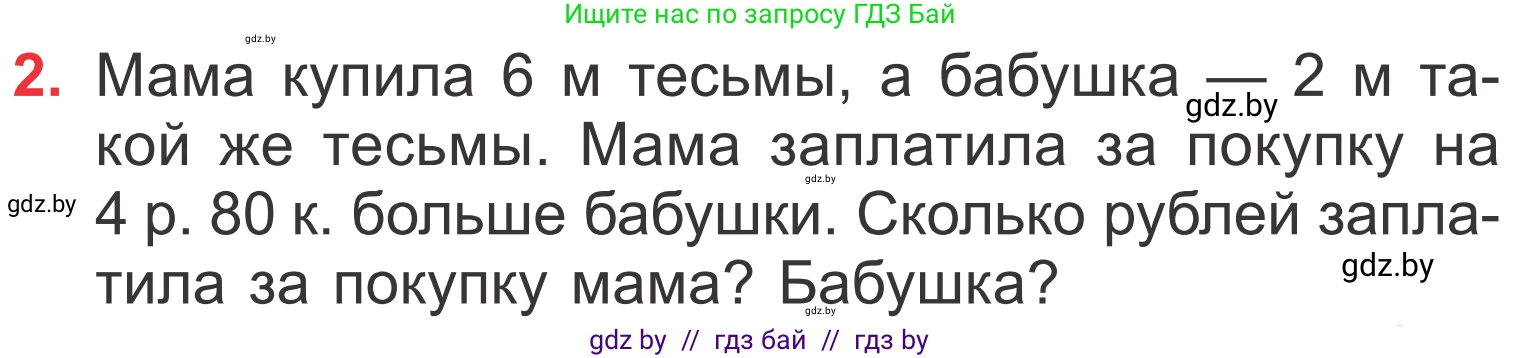 Ищите нас по запросу ГДЗ Бай

gdz.by

2. Мама купила 6 м тесьмы, а бабушка — 2 м такой же тесьмы. Мама заплатила за покупку на 4 р. 80 к. больше бабушки. Сколько рублей заплатила за покупку мама? Бабушка?

gdz.by gdz.by gdz.by gdz.by gdz.by

gdz by // гдз бай // гдз by